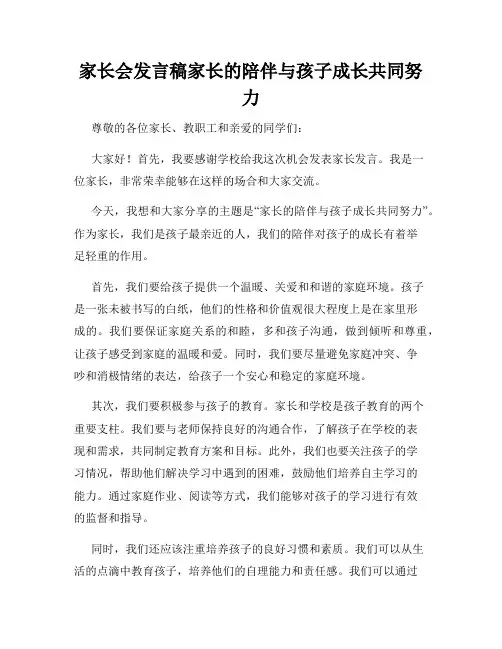 家长会发言稿家长的陪伴与孩子成长共同努力

尊敬的各位家长、教职工和亲爱的同学们：

大家好！首先，我要感谢学校给我这次机会发表家长发言。我是一位家长，非常荣幸能够在这样的场合和大家交流。

今天，我想和大家分享的主题是“家长的陪伴与孩子成长共同努力”。作为家长，我们是孩子最亲近的人，我们的陪伴对孩子的成长有着举足轻重的作用。

首先，我们要给孩子提供一个温暖、关爱和和谐的家庭环境。孩子是一张未被书写的白纸，他们的性格和价值观很大程度上是在家里形成的。我们要保证家庭关系的和睦，多和孩子沟通，做到倾听和尊重，让孩子感受到家庭的温暖和爱。同时，我们要尽量避免家庭冲突、争吵和消极情绪的表达，给孩子一个安心和稳定的家庭环境。

其次，我们要积极参与孩子的教育。家长和学校是孩子教育的两个重要支柱。我们要与老师保持良好的沟通合作，了解孩子在学校的表现和需求，共同制定教育方案和目标。此外，我们也要关注孩子的学习情况，帮助他们解决学习中遇到的困难，鼓励他们培养自主学习的能力。通过家庭作业、阅读等方式，我们能够对孩子的学习进行有效的监督和指导。

同时，我们还应该注重培养孩子的良好习惯和素质。我们可以从生活的点滴中教育孩子，培养他们的自理能力和责任感。我们可以通过